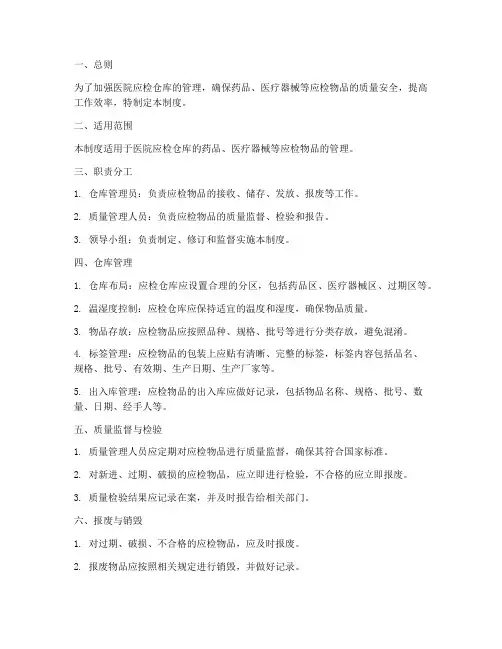 一、总则

为了加强医院应检仓库的管理，确保药品、医疗器械等应检物品的质量安全，提高工作效率，特制定本制度。

二、适用范围

本制度适用于医院应检仓库的药品、医疗器械等应检物品的管理。

三、职责分工

1. 仓库管理员：负责应检物品的接收、储存、发放、报废等工作。

2. 质量管理人员：负责应检物品的质量监督、检验和报告。

3. 领导小组：负责制定、修订和监督实施本制度。

四、仓库管理

1. 仓库布局：应检仓库应设置合理的分区，包括药品区、医疗器械区、过期区等。

2. 温湿度控制：应检仓库应保持适宜的温度和湿度，确保物品质量。

3. 物品存放：应检物品应按照品种、规格、批号等进行分类存放，避免混淆。

4. 标签管理：应检物品的包装上应贴有清晰、完整的标签，标签内容包括品名、规格、批号、有效期、生产日期、生产厂家等。

5. 出入库管理：应检物品的出入库应做好记录，包括物品名称、规格、批号、数量、日期、经手人等。

五、质量监督与检验

1. 质量管理人员应定期对应检物品进行质量监督，确保其符合国家标准。

2. 对新进、过期、破损的应检物品，应立即进行检验，不合格的应立即报废。

3. 质量检验结果应记录在案，并及时报告给相关部门。

六、报废与销毁

1. 对过期、破损、不合格的应检物品，应及时报废。

2. 报废物品应按照相关规定进行销毁，并做好记录。